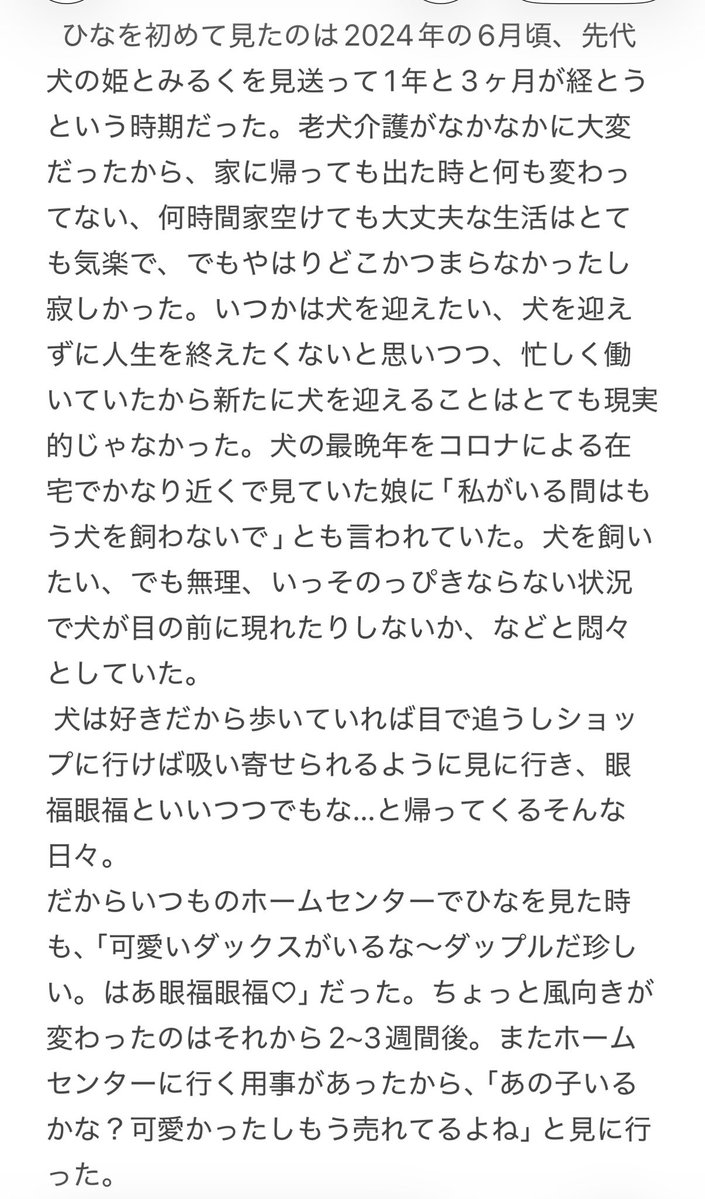 ひなを初めて見たのは2024年の6月頃、先代犬の姫とみるくを見送って1年と３ヶ月が経とうという時期だった。老犬介護がなかなかに大変だったから、家に帰っても出た時と何も変わってない、何時間家空けても大丈夫な生活はとても気楽で、でもやはりどこかつまらなかったし寂しかった。いつかは犬を迎えたい、犬を迎えずに人生を終えたくないと思いつつ、忙しく働いていたから新たに犬を迎えることはとても現実的じゃなかった。犬の最晩年をコロナによる在宅でかなり近くで見ていた娘に「私がいる間はもう犬を飼わないで」とも言われていた。犬を飼いたい、でも無理、いっそのっぴきならない状況で犬が目の前に現れたりしないか、などと悶々としていた。

犬は好きだから歩いていれば目で追うしショップに行けば吸い寄せられるように見に行き、眼福眼福といいつつでもな…と帰ってくるそんな日々。

だからいつものホームセンターでひなを見た時も、「可愛いダックスがいるな〜ダップルだ珍しい。はあ眼福眼福♡」だった。ちょっと風向きが変わったのはそれから2~3週間後。またホームセンターに行く用事があったから、「あの子いるかな？可愛かったしもう売れてるよね」と見に行った。